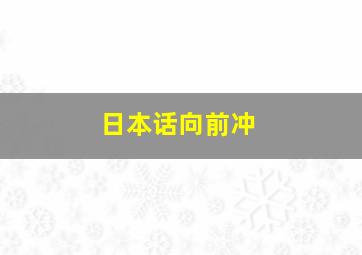 日本话向前冲